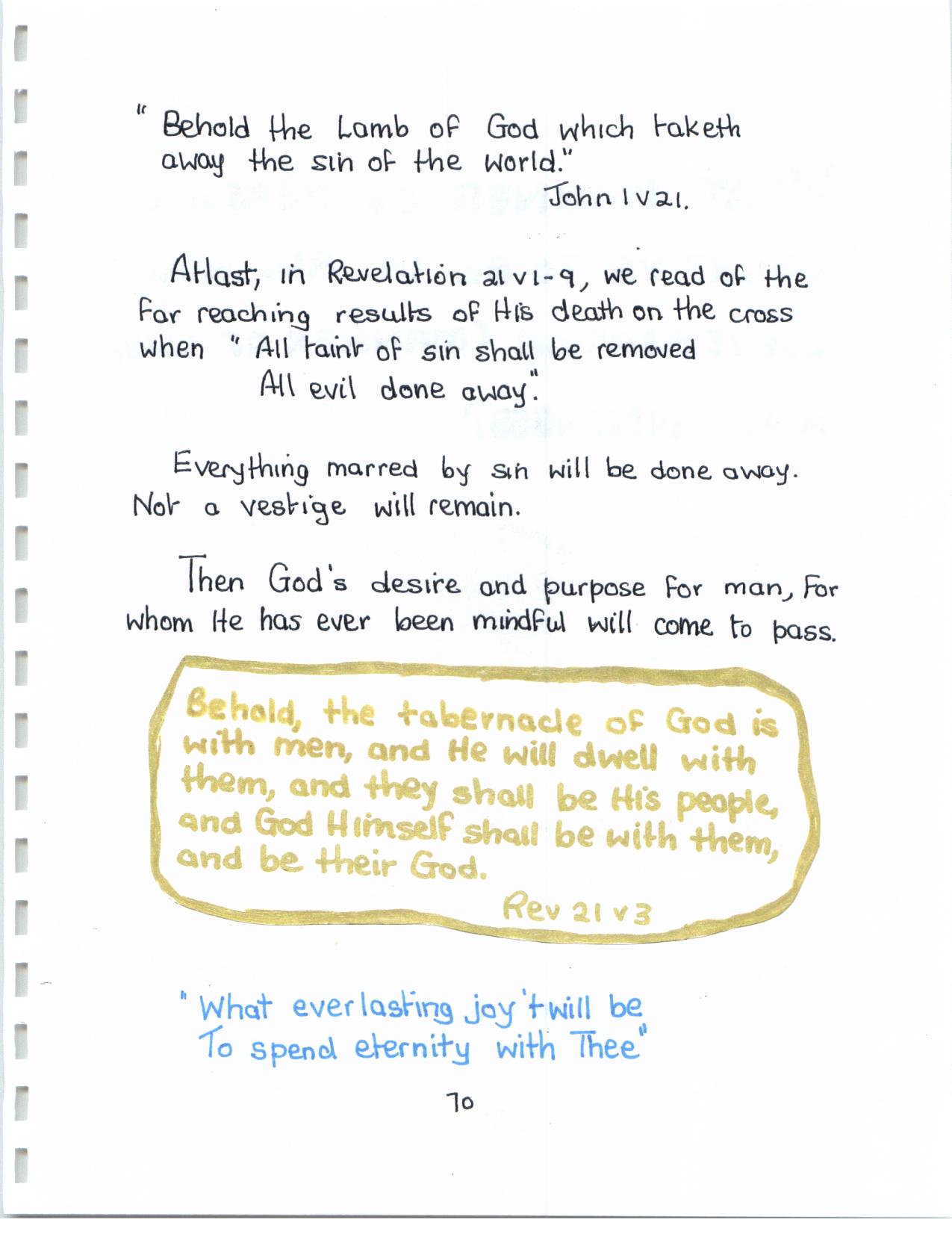 " Behold the Lamb of God which taketh away the sin of the world."
John 1 v 21.

Atlast, in Revelation 21 v 1-9, we read of the far reaching results of His death on the cross when " All taint of sin shall be removed
All evil done away".

Everything marred by sin will be done away. Not a vestige will remain.

Then God's desire and purpose for man, for whom He has ever been mindful will come to pass.

Behold, the tabernacle of God is with men, and He will dwell with them, and they shall be His people, and God Himself shall be with them, and be their God.
Rev 21 v 3

" What everlasting joy 'twill be
To spend eternity with Thee"

70